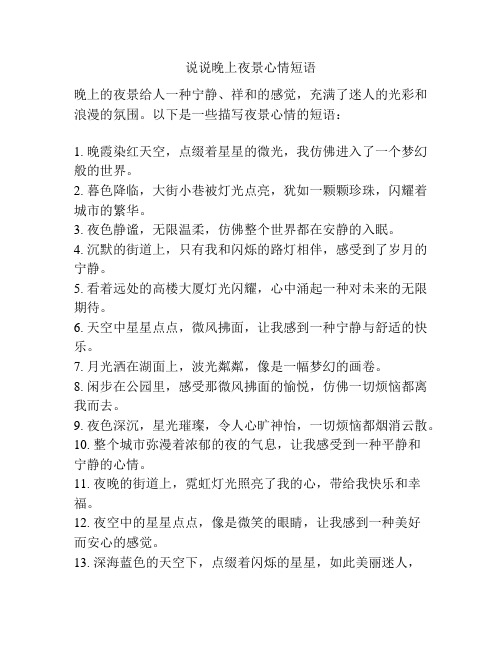 说说晚上夜景心情短语

晚上的夜景给人一种宁静、祥和的感觉，充满了迷人的光彩和浪漫的氛围。以下是一些描写夜景心情的短语：

1. 晚霞染红天空，点缀着星星的微光，我仿佛进入了一个梦幻般的世界。
2. 暮色降临，大街小巷被灯光点亮，犹如一颗颗珍珠，闪耀着城市的繁华。
3. 夜色静谧，无限温柔，仿佛整个世界都在安静的入眠。
4. 沉默的街道上，只有我和闪烁的路灯相伴，感受到了岁月的宁静。
5. 看着远处的高楼大厦灯光闪耀，心中涌起一种对未来的无限期待。
6. 天空中星星点点，微风拂面，让我感到一种宁静与舒适的快乐。
7. 月光洒在湖面上，波光粼粼，像是一幅梦幻的画卷。
8. 闲步在公园里，感受那微风拂面的愉悦，仿佛一切烦恼都离我而去。
9. 夜色深沉，星光璀璨，令人心旷神怡，一切烦恼都烟消云散。
10. 整个城市弥漫着浓郁的夜的气息，让我感受到一种平静和宁静的心情。
11. 夜晚的街道上，霓虹灯光照亮了我的心，带给我快乐和幸福。
12. 夜空中的星星点点，像是微笑的眼睛，让我感到一种美好而安心的感觉。
13. 深海蓝色的天空下，点缀着闪烁的星星，如此美丽迷人，